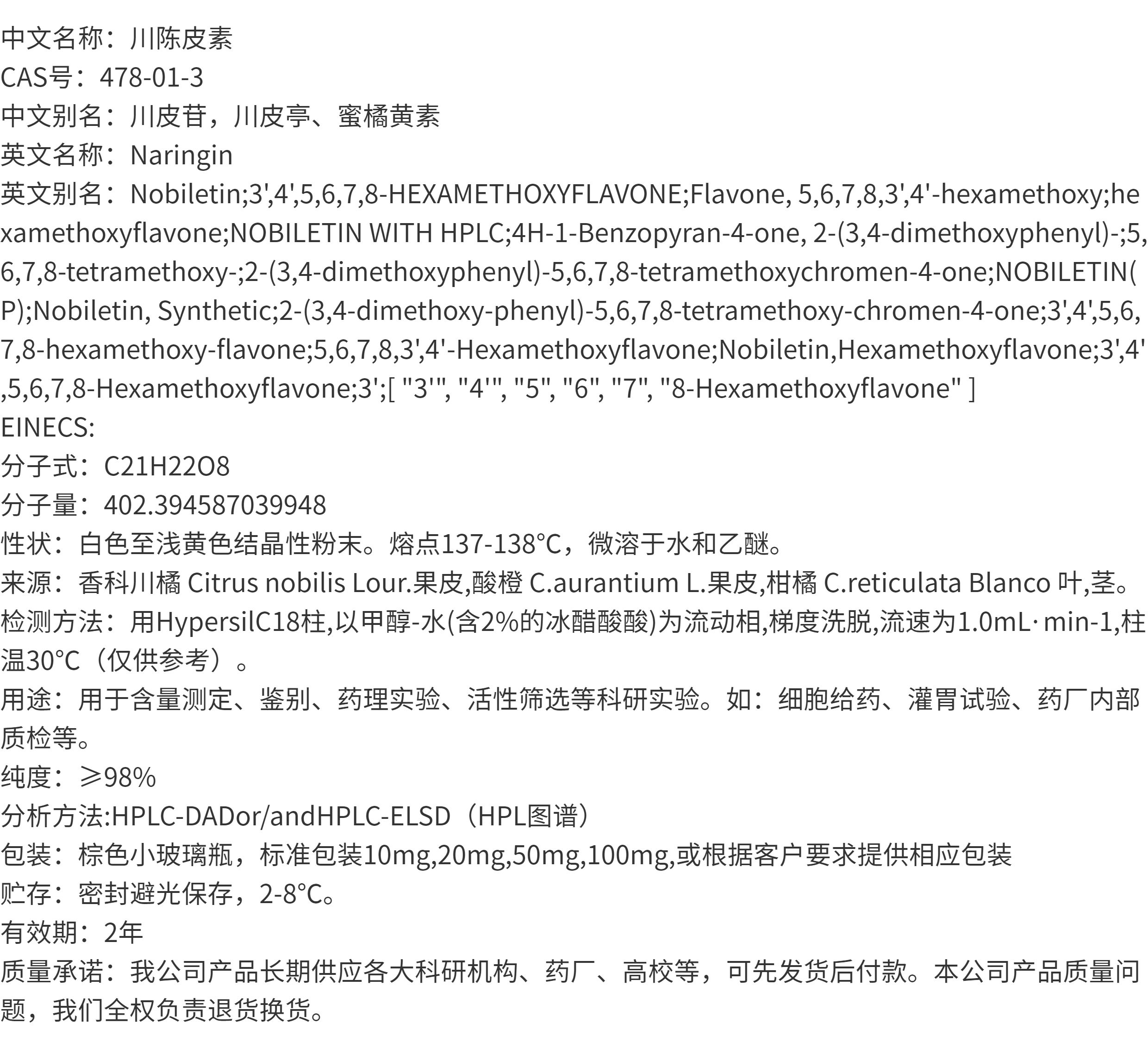 中文名称：川陈皮素
CAS号：478-01-3
中文别名：川皮苷，川皮亭、蜜橘黄素
英文名称：Naringin
英文别名：Nobiletin;3',4',5,6,7,8-HEXAMETHOXYFLAVONE;Flavone, 5,6,7,8,3',4'-hexamethoxy;hexamethoxyflavone;NOBILETIN WITH HPLC;4H-1-Benzopyran-4-one, 2-(3,4-dimethoxyphenyl)-;5,6,7,8-tetramethoxy-;2-(3,4-dimethoxyphenyl)-5,6,7,8-tetramethoxychromen-4-one;NOBILETIN(P);Nobiletin, Synthetic;2-(3,4-dimethoxy-phenyl)-5,6,7,8-tetramethoxy-chromen-4-one;3',4',5,6,7,8-hexamethoxy-flavone;5,6,7,8,3',4'-Hexamethoxyflavone;Nobiletin,Hexamethoxyflavone;3',4',5,6,7,8-Hexamethoxyflavone;3';[ "3'", "4'", "5", "6", "7", "8-Hexamethoxyflavone" ]
EINECS:
分子式：C21H22O8
分子量：402.394587039948
性状：白色至浅黄色结晶性粉末。熔点137-138°C，微溶于水和乙醚。
来源：香科川橘 Citrus nobilis Lour.果皮,酸橙 C.aurantium L.果皮,柑橘 C.reticulata Blanco 叶,茎。
检测方法：用HypersilC18柱,以甲醇-水(含2%的冰醋酸酸)为流动相,梯度洗脱,流速为1.0mL· min-1,柱温30°C（仅供参考）。
用途：用于含量测定、鉴别、药理实验、活性筛选等科研实验。如：细胞给药、灌胃试验、药厂内部质检等。
纯度：≥98%
分析方法:HPLC-DADor/andHPLC-ELSD（HPL图谱）
包装：棕色小玻璃瓶，标准包装10mg,20mg,50mg,100mg,或根据客户要求提供相应包装
贮存：密封避光保存，2-8°C。
有效期：2年
质量承诺：我公司产品长期供应各大科研机构、药厂、高校等，可先发货后付款。本公司产品质量问题，我们全权负责退货换货。